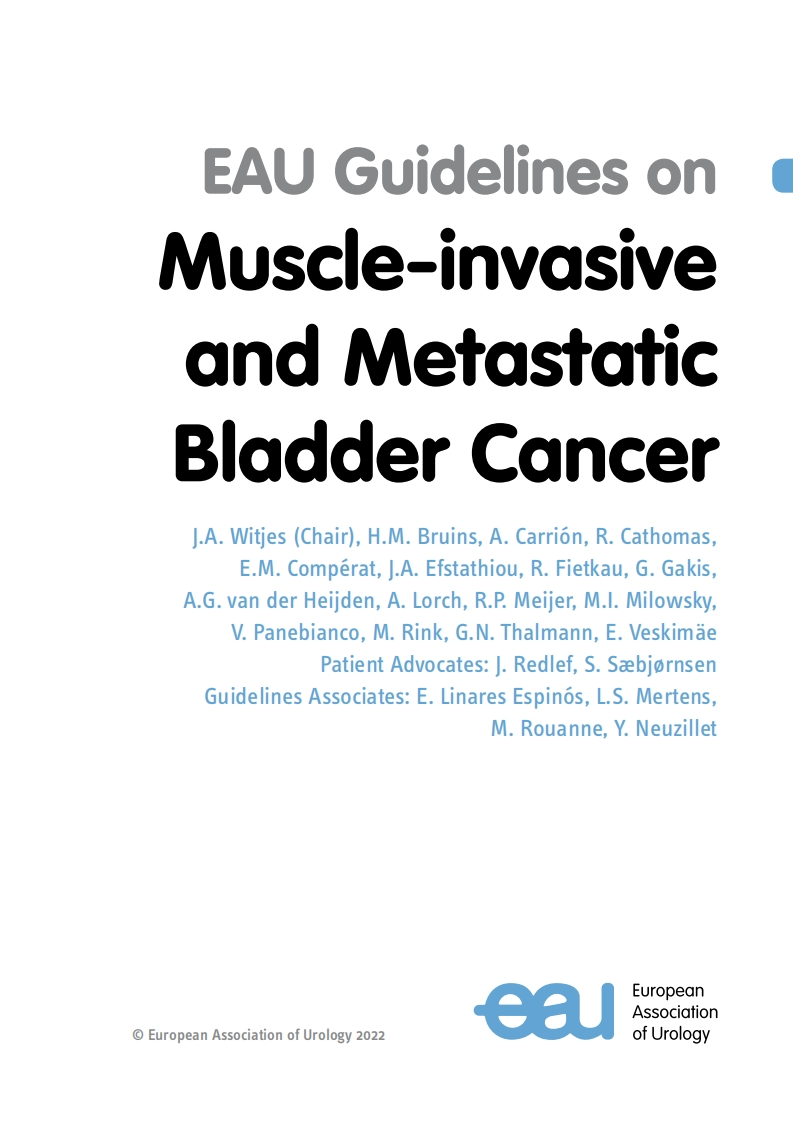 EAU Guidelines on
Muscle-invasive and Metastatic Bladder Cancer

J.A. Witjes (Chair), H.M. Bruins, A. Carrión, R. Cathomas, E.M. Compérat, J.A. Efstathiou, R. Fietkau, G. Gakis, A.G. van der Heijden, A. Lorch, R.P. Meijer, M.I. Milowsky, V. Panebianco, M. Rink, G.N. Thalmann, E. Veskimäe
Patient Advocates: J. Redlef, S. Sæbjørnsen
Guidelines Associates: E. Linares Espinós, L.S. Mertens, M. Rouanne, Y. Neuzillet

© European Association of Urology 2022

eau European Association of Urology